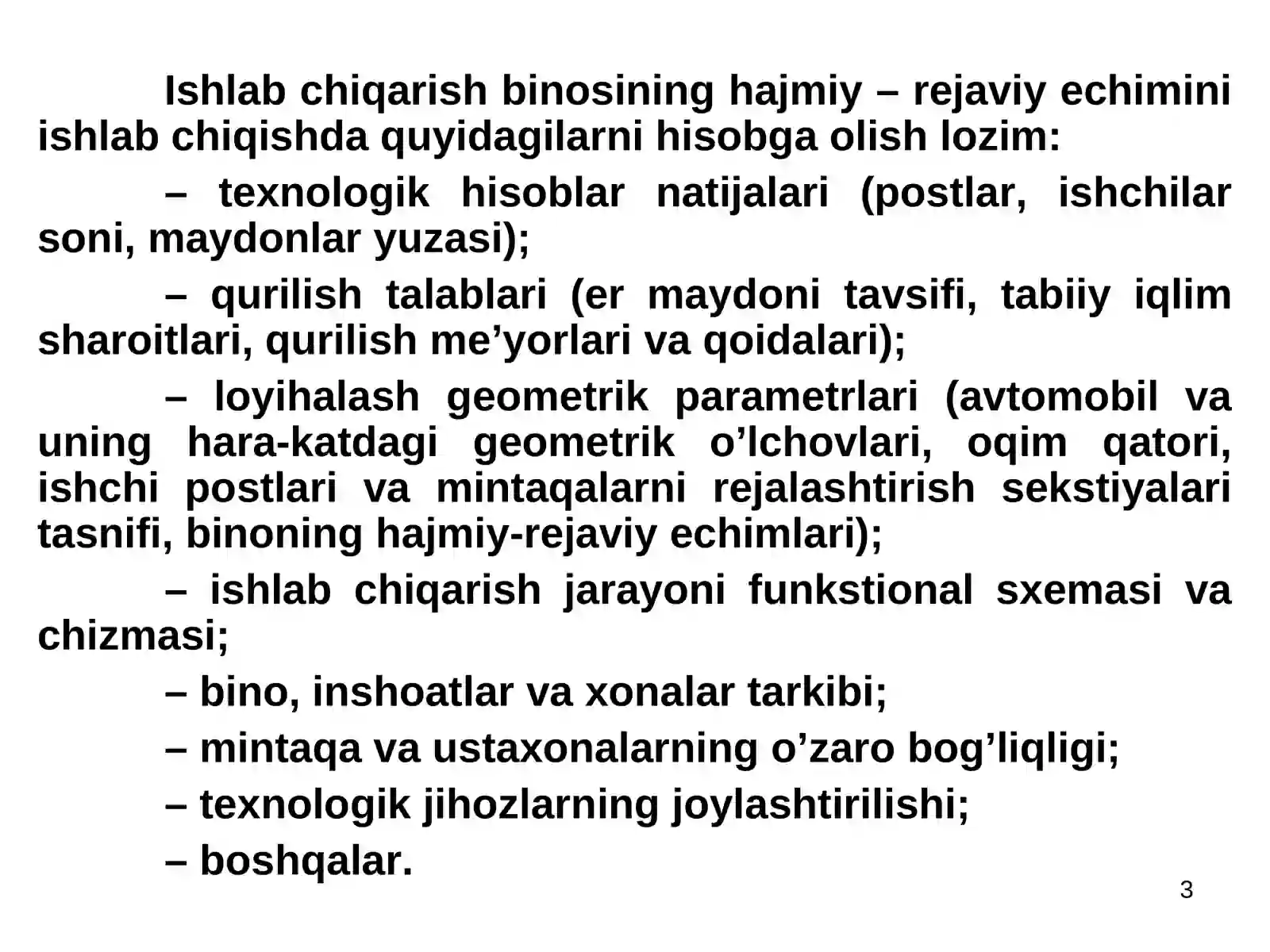 Ishlab chiqarish binosining hajmiy – rejaviy echimini ishlab chiqishda quyidagilarni hisobga olish lozim:

– texnologik hisoblar natijalari (postlar, ishchilar soni, maydonlar yuzasi);

– qurilish talablari (er maydoni tavsifi, tabiiy iqlim sharoitlari, qurilish me’yorlari va qoidalari);

– loyihalash geometrik parametrlari (avtomobil va uning hara-katdagi geometrik o’lchovlari, oqim qatori, ishchi postlari va mintaqalarni rejalashtirish sekstiyalari tasnifi, binoning hajmiy-rejaviy echimlari);

– ishlab chiqarish jarayoni funkstional sxemasi va chizmasi;

– bino, inshoatlar va xonalar tarkibi;

– mintaqa va ustaxonalarning o’zaro bog’liqligi;

– texnologik jihozlarning joylashtirilishi;

– boshqalar.

3